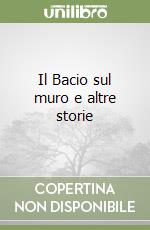 unilibro

Il Bacio sul muro e altre storie

COPERTINA NON DISPONIBILE